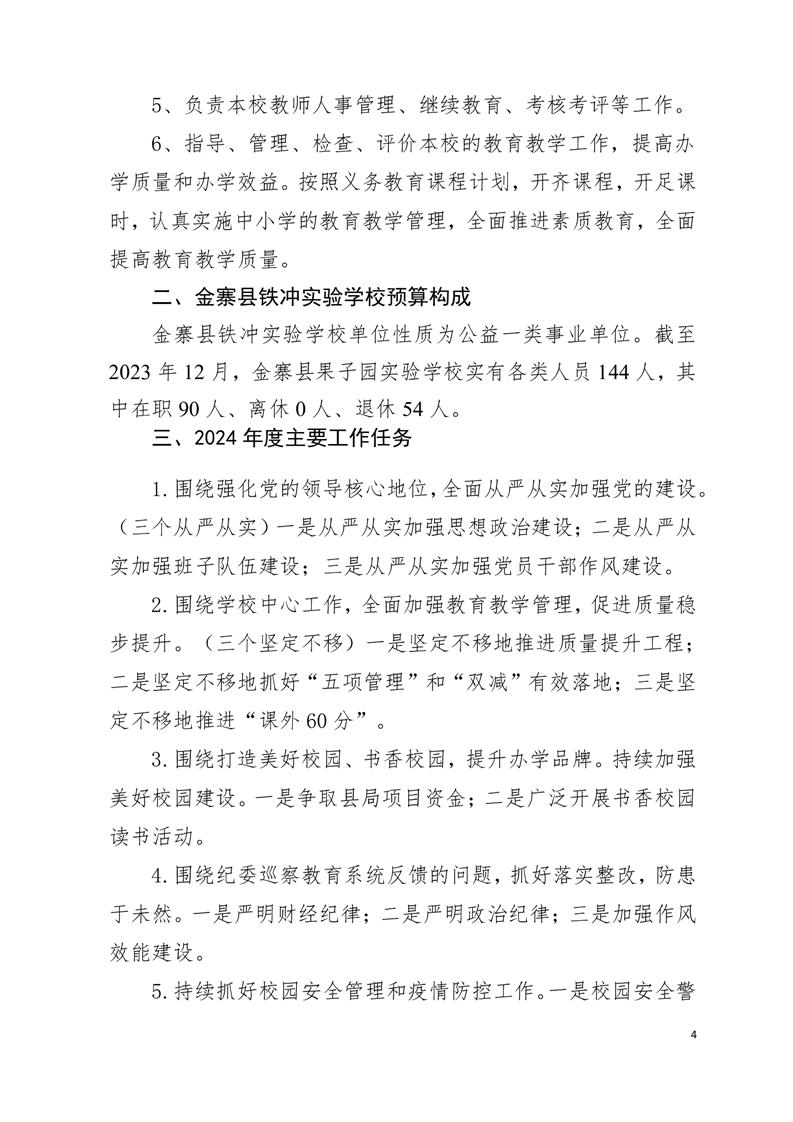 5、负责本校教师人事管理、继续教育、考核考评等工作。

6、指导、管理、检查、评价本校的教育教学工作，提高办学质量和办学效益。按照义务教育课程计划，开齐课程，开足课时，认真实施中小学的教育教学管理，全面推进素质教育，全面提高教育教学质量。

二、金寨县铁冲实验学校预算构成

金寨县铁冲实验学校单位性质为公益一类事业单位。截至2023年12月，金寨县果子园实验学校实有各类人员144人，其中在职90人、离休0人、退休54人。

三、2024年度主要工作任务

1.围绕强化党的领导核心地位，全面从严从实加强党的建设。（三个从严从实）一是从严从实加强思想政治建设；二是从严从实加强班子队伍建设；三是从严从实加强党员干部作风建设。

2.围绕学校中心工作，全面加强教育教学管理，促进质量稳步提升。（三个坚定不移）一是坚定不移地推进质量提升工程；二是坚定不移地抓好“五项管理”和“双减”有效落地；三是坚定不移地推进“课外60分”。

3.围绕打造美好校园、书香校园，提升办学品牌。持续加强美好校园建设。一是争取县局项目资金；二是广泛开展书香校园读书活动。

4.围绕纪委巡察教育系统反馈的问题，抓好落实整改，防患于未然。一是严明财经纪律；二是严明政治纪律；三是加强作风效能建设。

5.持续抓好校园安全管理和疫情防控工作。一是校园安全警

4